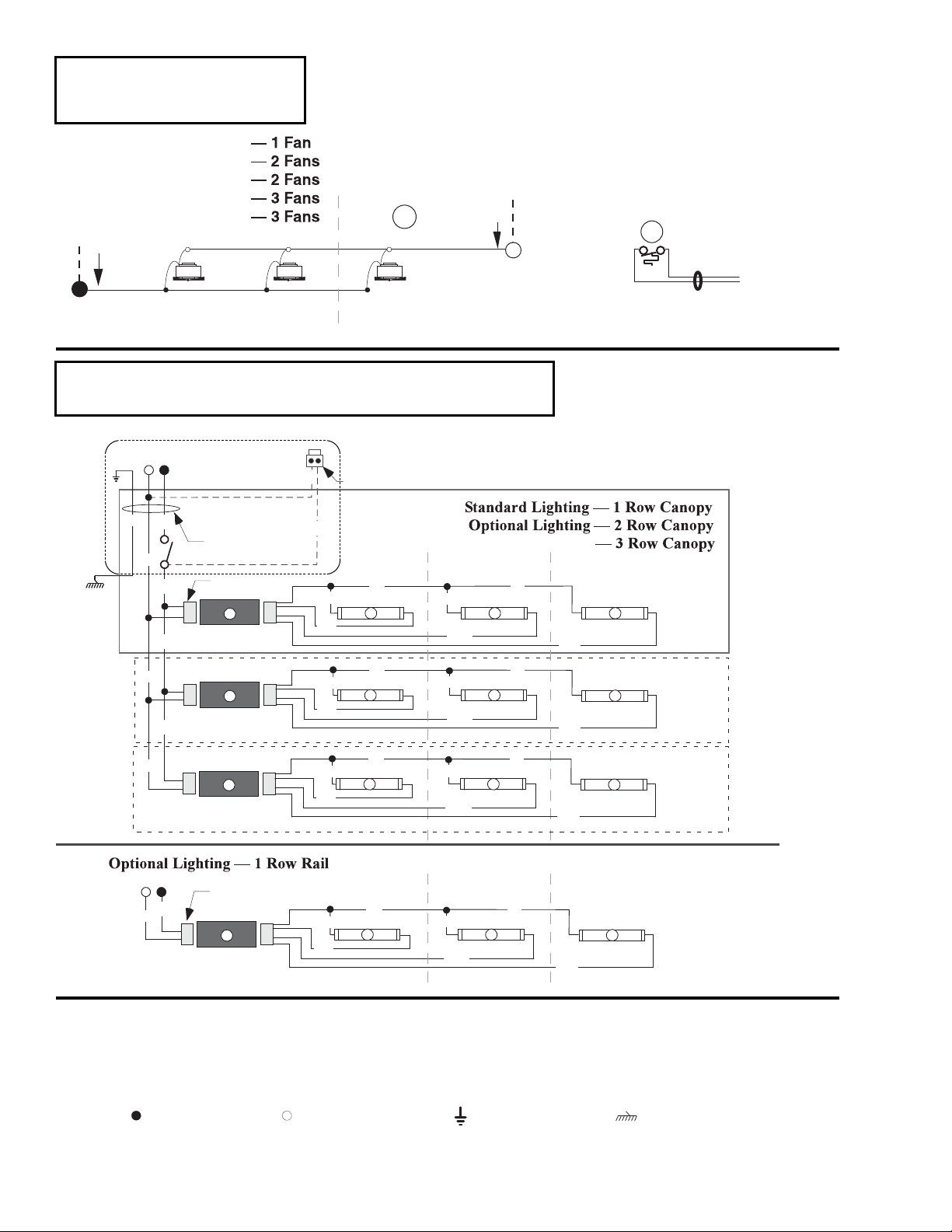 — 1 Fan
— 2 Fans
— 2 Fans
— 3 Fans
— 3 Fans

Standard Lighting — 1 Row Canopy
Optional Lighting — 2 Row Canopy
— 3 Row Canopy

Optional Lighting — 1 Row Rail